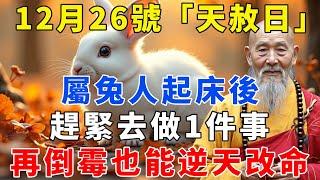 12月26號「天赦日」

屬兔人起床後

趕緊去做1件事

再倒霉也能逆天改命